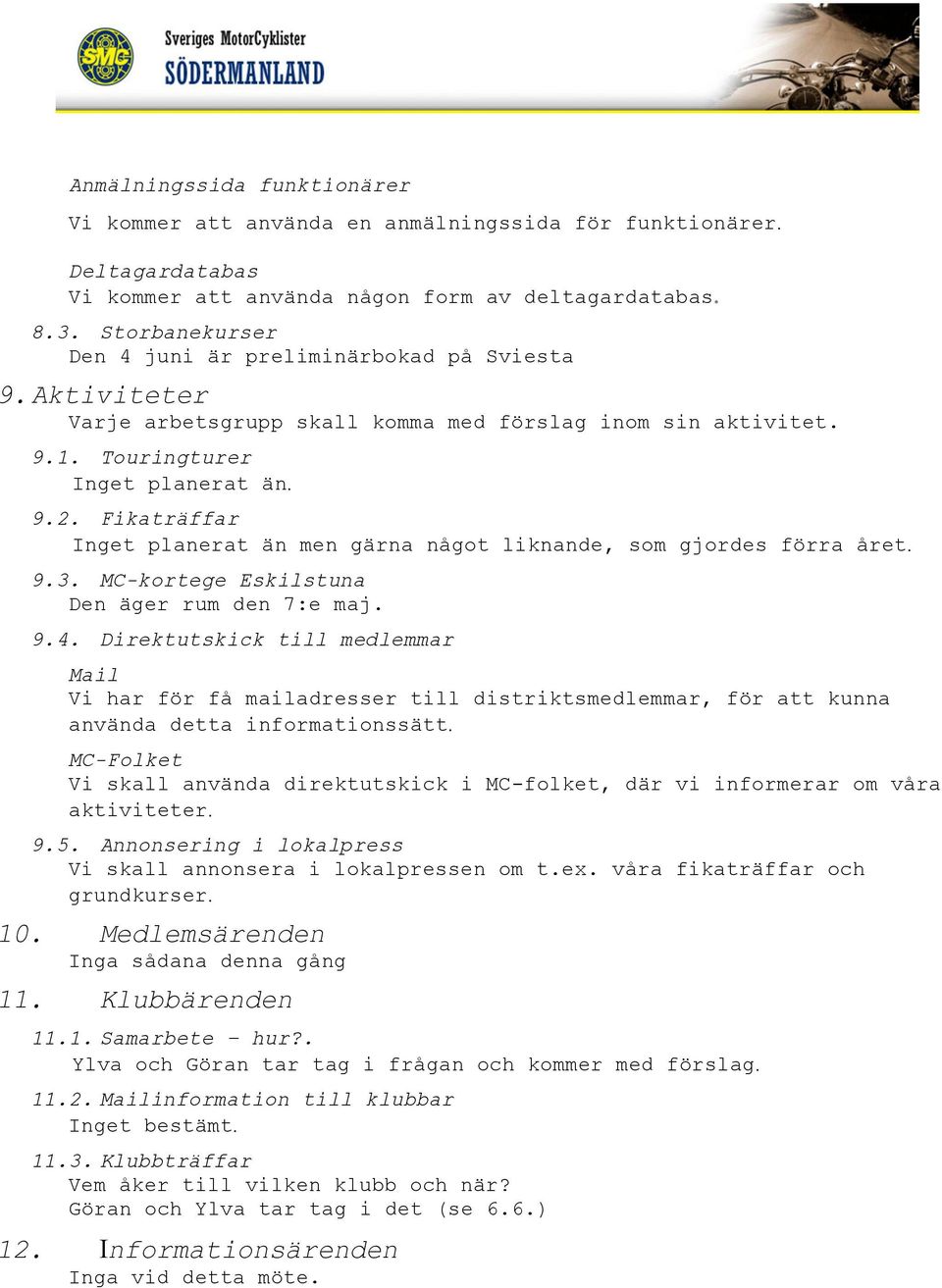 SMC

Sveriges MotorCyklister
SÖDERMANLAND

Anmälningssida funktionärer
Vi kommer att använda en anmälningssida för funktionärer.

Deltagardatabas
Vi kommer att använda någon form av deltagardatabas.

8.3. Storbanekurser
Den 4 juni är preliminärbokad på Sviesta

9. Aktiviteter
Varje arbetsgrupp skall komma med förslag inom sin aktivitet.

9.1. Touringturer
Inget planerat än.

9.2. Fikaträffar
Inget planerat än men gärna något liknande, som gjordes förra året.

9.3. MC-kortege Eskilstuna
Den äger rum den 7:e maj.

9.4. Direktutskick till medlemmar

Mail
Vi har för få mailadresser till distriktsmedlemmar, för att kunna använda detta informationssätt.

MC-Folket
Vi skall använda direktutskick i MC-folket, där vi informerar om våra aktiviteter.

9.5. Annonsering i lokalpress
Vi skall annonsera i lokalpressen om t.ex. våra fikaträffar och grundkurser.

10. Medlemsärenden
Inga sådana denna gång

11. Klubbärenden

11.1. Samarbete – hur?.
Ylva och Göran tar tag i frågan och kommer med förslag.

11.2. Mailinformation till klubbar
Inget bestämt.

11.3. Klubbträffar
Vem åker till vilken klubb och när?
Göran och Ylva tar tag i det (se 6.6.)

12. Informationsärenden
Inga vid detta möte.